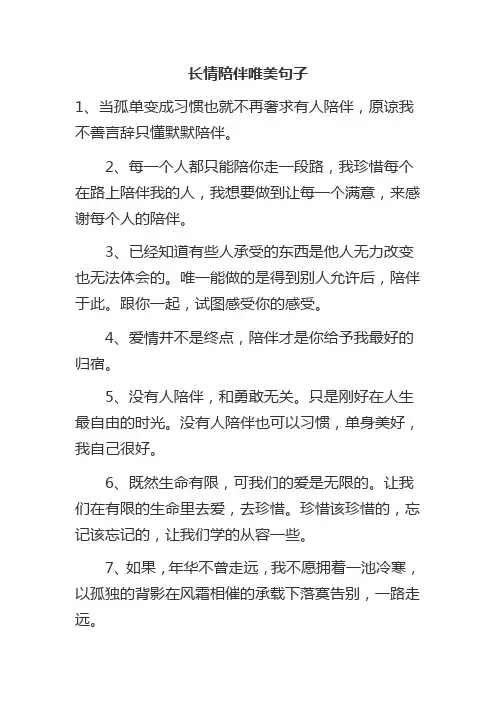 长情陪伴唯美句子

1、当孤单变成习惯也就不再奢求有人陪伴，原谅我不善言辞只懂默默陪伴。

2、每一个人都只能陪你走一段路，我珍惜每个在路上陪伴我的人，我想要做到让每一个满意，来感谢每个人的陪伴。

3、已经知道有些人承受的东西是他人无力改变也无法体会的。唯一能做的是得到别人允许后，陪伴于此。跟你一起，试图感受你的感受。

4、爱情并不是终点，陪伴才是你给予我最好的归宿。

5、没有人陪伴，和勇敢无关。只是刚好在人生最自由的时光。没有人陪伴也可以习惯，单身美好，我自己很好。

6、既然生命有限，可我们的爱是无限的。让我们在有限的生命里去爱，去珍惜。珍惜该珍惜的，忘记该忘记的，让我们学的从容一些。

7、如果，年华不曾走远，我不愿拥着一池冷寒，以孤独的背影在风霜相催的承载下落寞告别，一路走远。